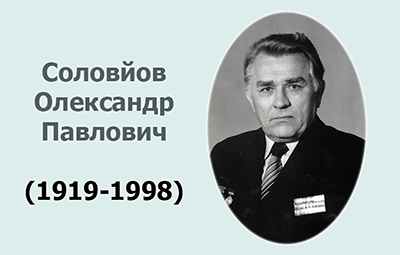 Соловйов
Олександр
Павлович

(1919-1998)